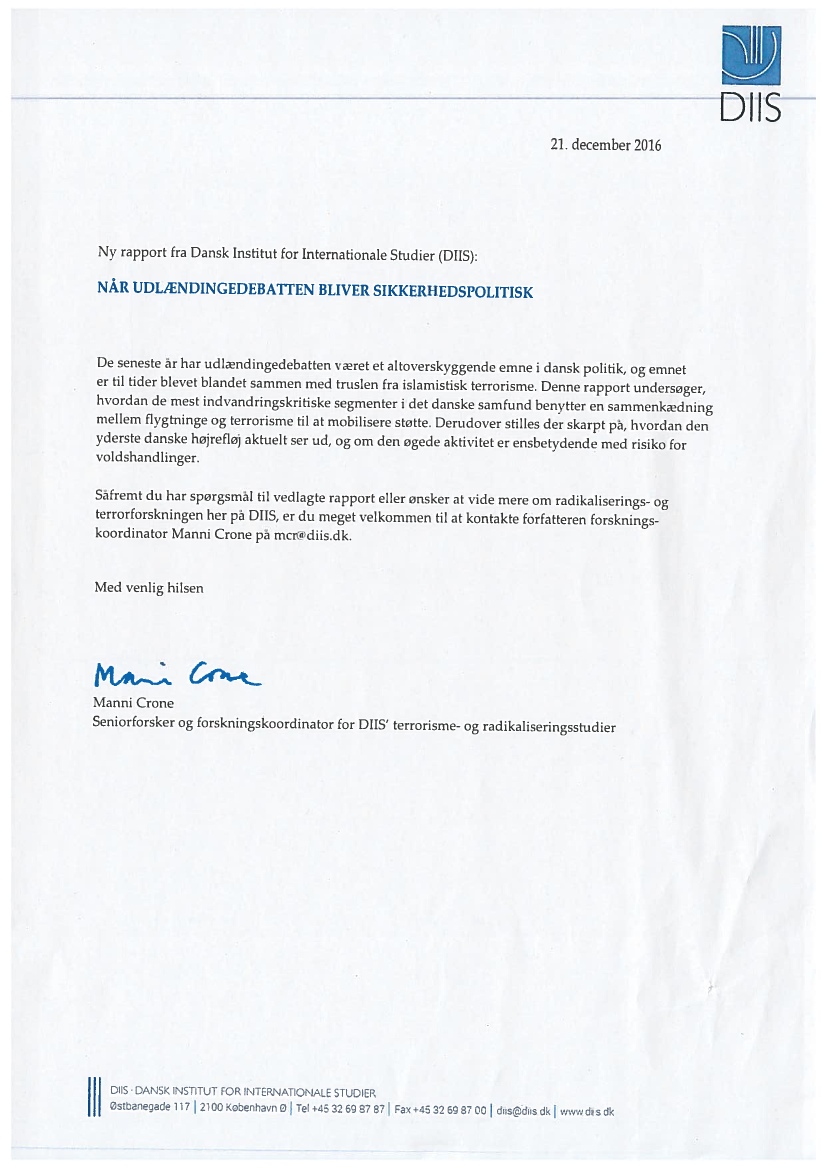 DIIS

21. december 2016

Ny rapport fra Dansk Institut for Internationale Studier (DIIS):

NÅR UDLÆNDINGEDEBATTEN BLIVER SIKKERHEDSPOLITISK

De seneste år har udlændingedebatten været et altoverskyggende emne i dansk politik, og emnet er til tider blevet blandet sammen med truslen fra islamistisk terrorisme. Denne rapport undersøger, hvordan de mest indvandringskritiske segmenter i det danske samfund benytter en sammenkædning mellem flygtninge og terrorisme til at mobilisere støtte. Derudover stilles der skarpt på, hvordan den yderste danske højrefløj aktuelt ser ud, og om den øgede aktivitet er ensbetydende med risiko for voldshandlinger.

Såfremt du har spørgsmål til vedlagte rapport eller ønsker at vide mere om radikaliserings- og terrorforskningen her på DIIS, er du meget velkommen til at kontakte forfatteren forskningskoordinator Manni Crone på mcr@diis.dk.

Med venlig hilsen

Manni Crone

Manni Crone
Seniorforsker og forskningskoordinator for DIIS' terrorisme- og radikaliseringsstudier

DIIS · DANSK INSTITUT FOR INTERNATIONALE STUDIER
Østbanegade 117 | 2100 København Ø | Tel +45 32 69 87 87 | Fax +45 32 69 87 00 | diis@diis.dk | www.diis.dk